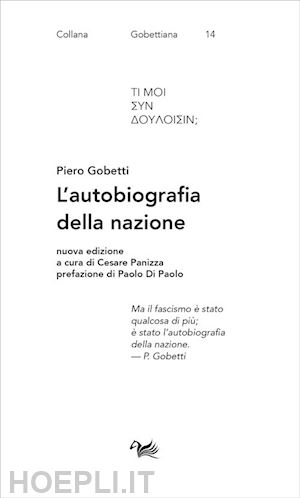 Collana Gobettiana 14

ΤΙ ΜΟΙ
ΣΥΝ
ΔΟΥΛΟΙΣΙΝ;

Piero Gobetti
L'autobiografia della nazione

nuova edizione
a cura di Cesare Panizza
prefazione di Paolo Di Paolo

Ma il fascismo è stato qualcosa di più; è stato l'autobiografia della nazione.
— P. Gobetti

HOEPLI.IT